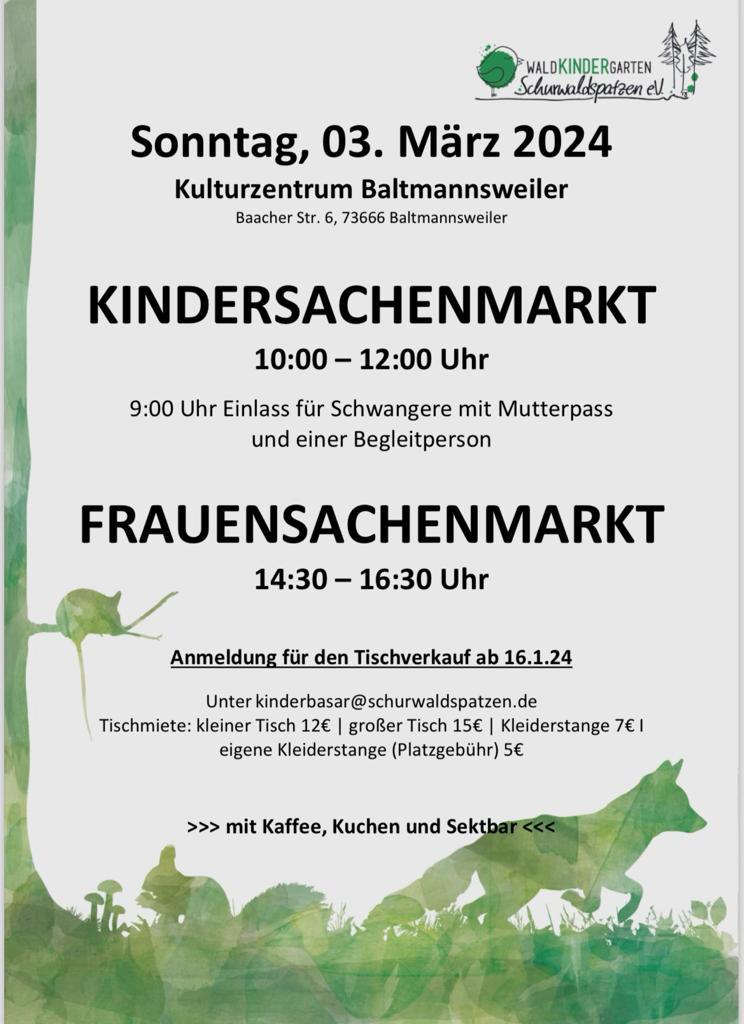 WALDKINDERGARTEN
Schurwaldspatzen e.V.

Sonntag, 03. März 2024

Kulturzentrum Baltmannsweiler

Baacher Str. 6, 73666 Baltmannsweiler

KINDERSACHENMARKT

10:00 – 12:00 Uhr

9:00 Uhr Einlass für Schwangere mit Mutterpass und einer Begleitperson

FRAUENSACHENMARKT

14:30 – 16:30 Uhr

Anmeldung für den Tischverkauf ab 16.1.24

Unter kinderbasar@schurwaldspatzen.de
Tischmiete: kleiner Tisch 12€ | großer Tisch 15€ | Kleiderstange 7€ I eigene Kleiderstange (Platzgebühr) 5€

>>> mit Kaffee, Kuchen und Sektbar <<<